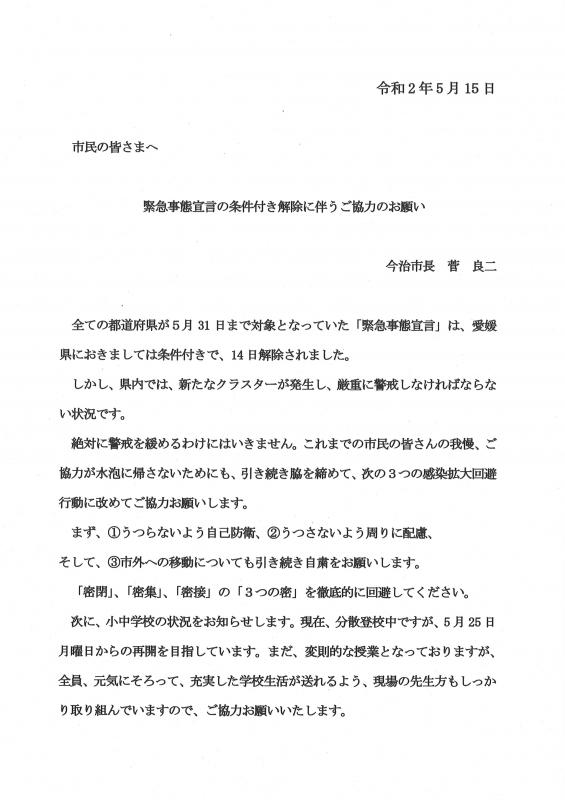 令和２年５月１５日

市民の皆さまへ

緊急事態宣言の条件付き解除に伴うご協力のお願い

今治市長　菅　良二

全ての都道府県が５月３１日まで対象となっていた「緊急事態宣言」は、愛媛県におきましては条件付きで、１４日解除されました。

しかし、県内では、新たなクラスターが発生し、厳重に警戒しなければならない状況です。

絶対に警戒を緩めるわけにはいきません。これまでの市民の皆さんの我慢、ご協力が水泡に帰さないためにも、引き続き脇を締めて、次の３つの感染拡大回避行動に改めてご協力お願いします。

まず、①うつらないよう自己防衛、②うつさないよう周りに配慮、
そして、③市外への移動についても引き続き自粛をお願いします。

「密閉」、「密集」、「密接」の「３つの密」を徹底的に回避してください。

次に、小中学校の状況をお知らせします。現在、分散登校中ですが、５月２５日月曜日からの再開を目指しています。まだ、変則的な授業となっておりますが、全員、元気にそろって、充実した学校生活が送れるよう、現場の先生方もしっかり取り組んでいますので、ご協力お願いいたします。